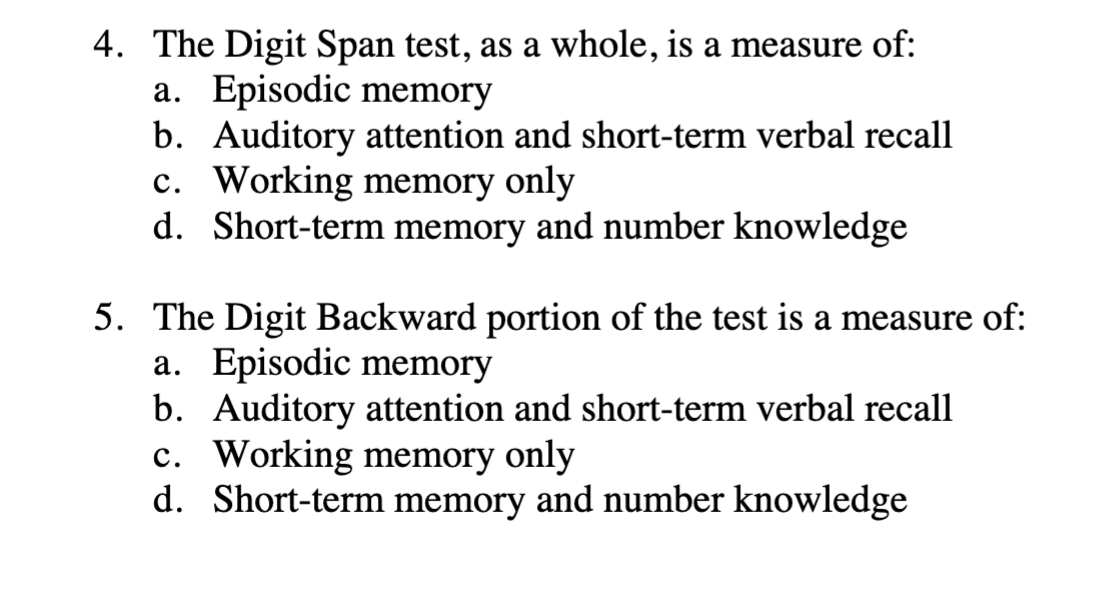 4. The Digit Span test, as a whole, is a measure of:
a. Episodic memory
b. Auditory attention and short-term verbal recall
c. Working memory only
d. Short-term memory and number knowledge

5. The Digit Backward portion of the test is a measure of:
a. Episodic memory
b. Auditory attention and short-term verbal recall
c. Working memory only
d. Short-term memory and number knowledge